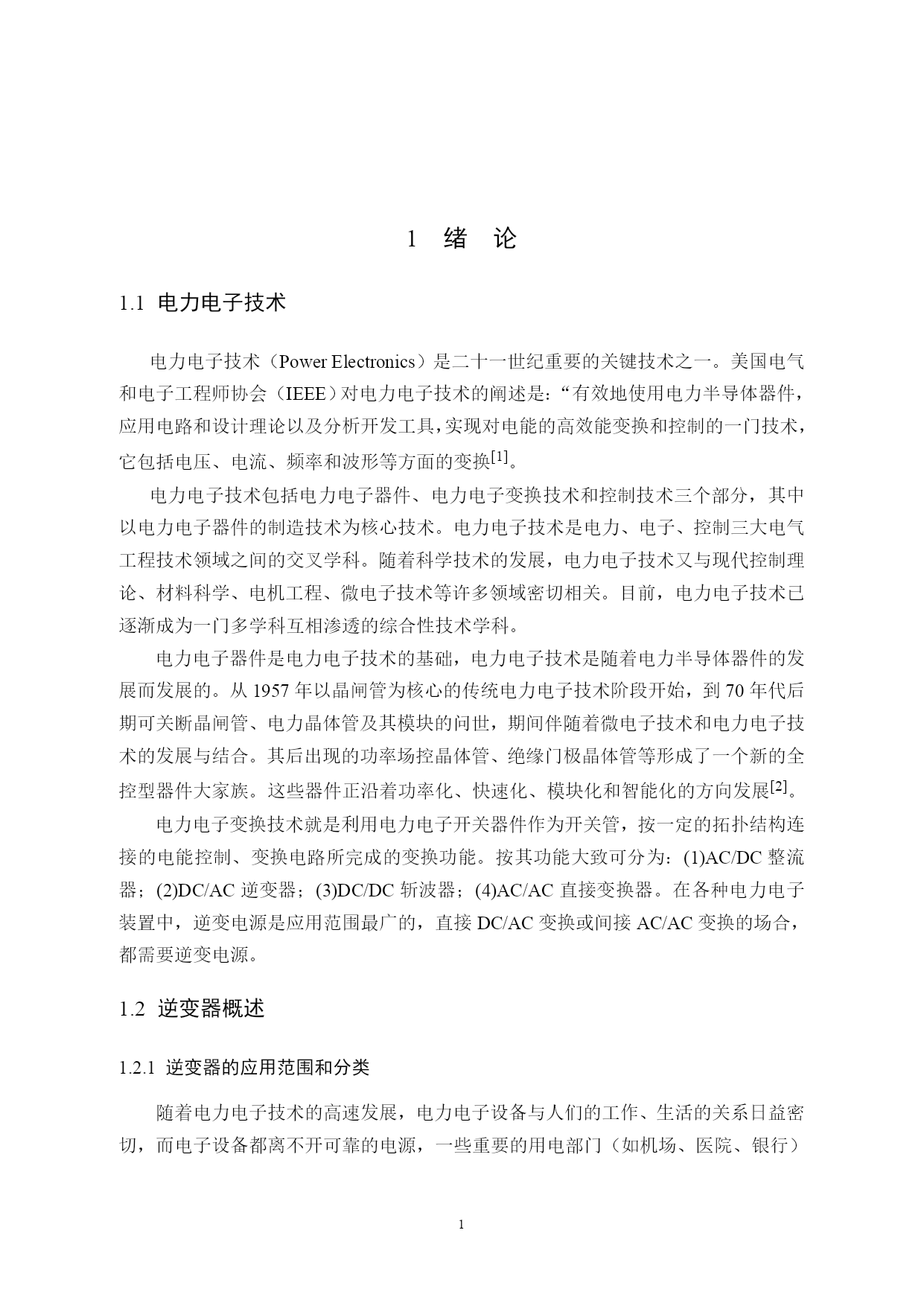 1 绪 论

1.1 电力电子技术

电力电子技术（Power Electronics）是二十一世纪重要的关键技术之一。美国电气和电子工程师协会（IEEE）对电力电子技术的阐述是：“有效地使用电力半导体器件，应用电路和设计理论以及分析开发工具，实现对电能的高效能变换和控制的一门技术，它包括电压、电流、频率和波形等方面的变换[1]。

电力电子技术包括电力电子器件、电力电子变换技术和控制技术三个部分，其中以电力电子器件的制造技术为核心技术。电力电子技术是电力、电子、控制三大电气工程技术领域之间的交叉学科。随着科学技术的发展，电力电子技术又与现代控制理论、材料科学、电机工程、微电子技术等许多领域密切相关。目前，电力电子技术已逐渐成为一门多学科互相渗透的综合性技术学科。

电力电子器件是电力电子技术的基础，电力电子技术是随着电力半导体器件的发展而发展的。从 1957 年以晶闸管为核心的传统电力电子技术阶段开始，到 70 年代后期可关断晶闸管、电力晶体管及其模块的问世，期间伴随着微电子技术和电力电子技术的发展与结合。其后出现的功率场控晶体管、绝缘门极晶体管等形成了一个新的全控型器件大家族。这些器件正沿着功率化、快速化、模块化和智能化的方向发展[2]。

电力电子变换技术就是利用电力电子开关器件作为开关管，按一定的拓扑结构连接的电能控制、变换电路所完成的变换功能。按其功能大致可分为：(1)AC/DC 整流器；(2)DC/AC 逆变器；(3)DC/DC 斩波器；(4)AC/AC 直接变换器。在各种电力电子装置中，逆变电源是应用范围最广的，直接 DC/AC 变换或间接 AC/AC 变换的场合，都需要逆变电源。

1.2 逆变器概述

1.2.1 逆变器的应用范围和分类

随着电力电子技术的高速发展，电力电子设备与人们的工作、生活的关系日益密切，而电子设备都离不开可靠的电源，一些重要的用电部门（如机场、医院、银行）

1